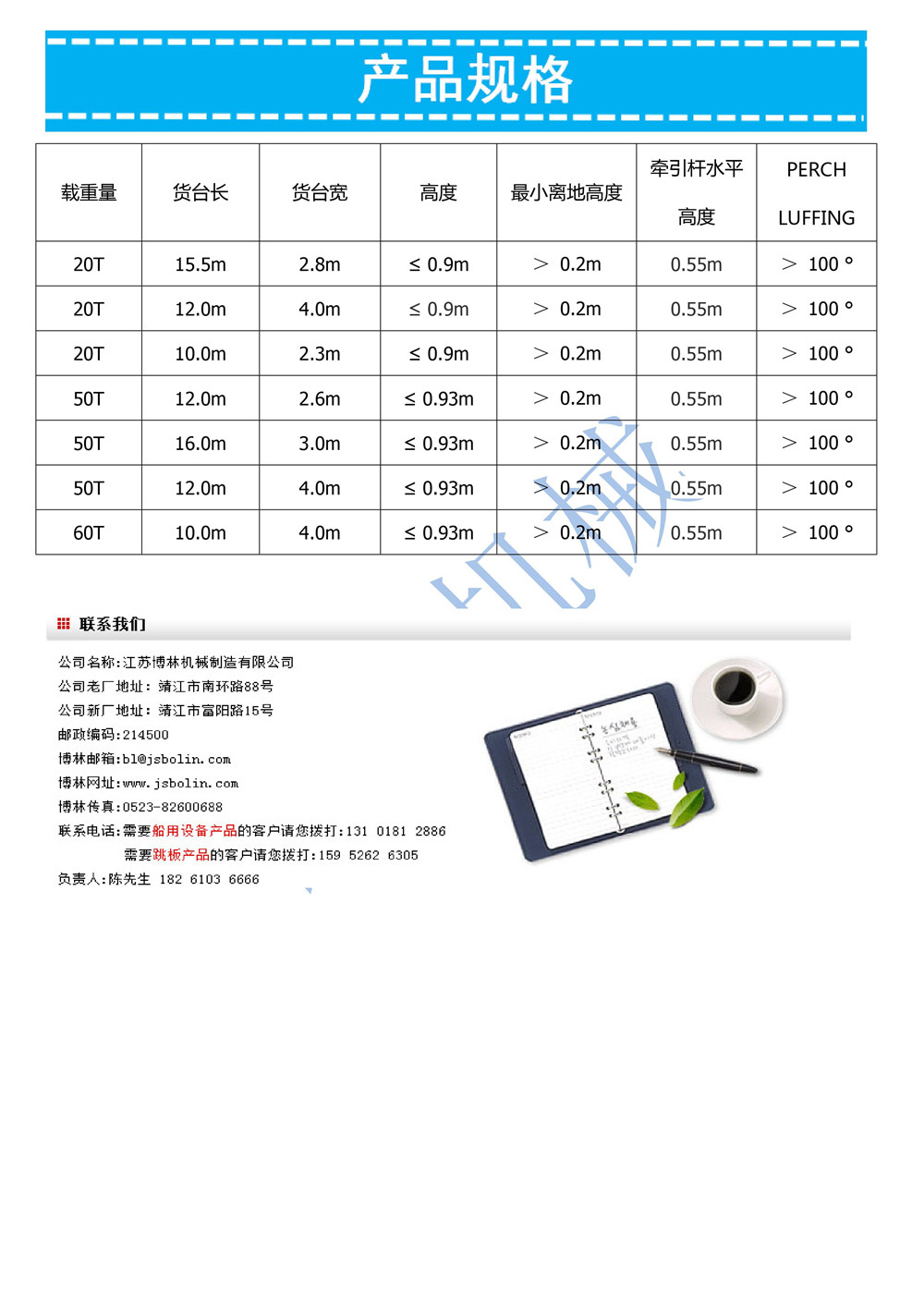 产品规格

| 载重量 | 货台长 | 货台宽 | 高度 | 最小离地高度 | 牵引杆水平高度 | PERCH LUFFING |
|---|---|---|---|---|---|---|
| 20T | 15.5m | 2.8m | ≤ 0.9m | ＞ 0.2m | 0.55m | ＞ 100 ° |
| 20T | 12.0m | 4.0m | ≤ 0.9m | ＞ 0.2m | 0.55m | ＞ 100 ° |
| 20T | 10.0m | 2.3m | ≤ 0.9m | ＞ 0.2m | 0.55m | ＞ 100 ° |
| 50T | 12.0m | 2.6m | ≤ 0.93m | ＞ 0.2m | 0.55m | ＞ 100 ° |
| 50T | 16.0m | 3.0m | ≤ 0.93m | ＞ 0.2m | 0.55m | ＞ 100 ° |
| 50T | 12.0m | 4.0m | ≤ 0.93m | ＞ 0.2m | 0.55m | ＞ 100 ° |
| 60T | 10.0m | 4.0m | ≤ 0.93m | ＞ 0.2m | 0.55m | ＞ 100 ° |

机械

联系我们

公司名称:江苏博林机械制造有限公司
公司老厂地址：靖江市南环路88号
公司新厂地址：靖江市富阳路15号
邮政编码:214500
博林邮箱:bl@jsbolin.com
博林网址:www.jsbolin.com
博林传真:0523-82600688
联系电话:需要船用设备产品的客户请您拨打:131 0181 2886
需要跳板产品的客户请您拨打:159 5262 6305
负责人:陈先生 182 6103 6666